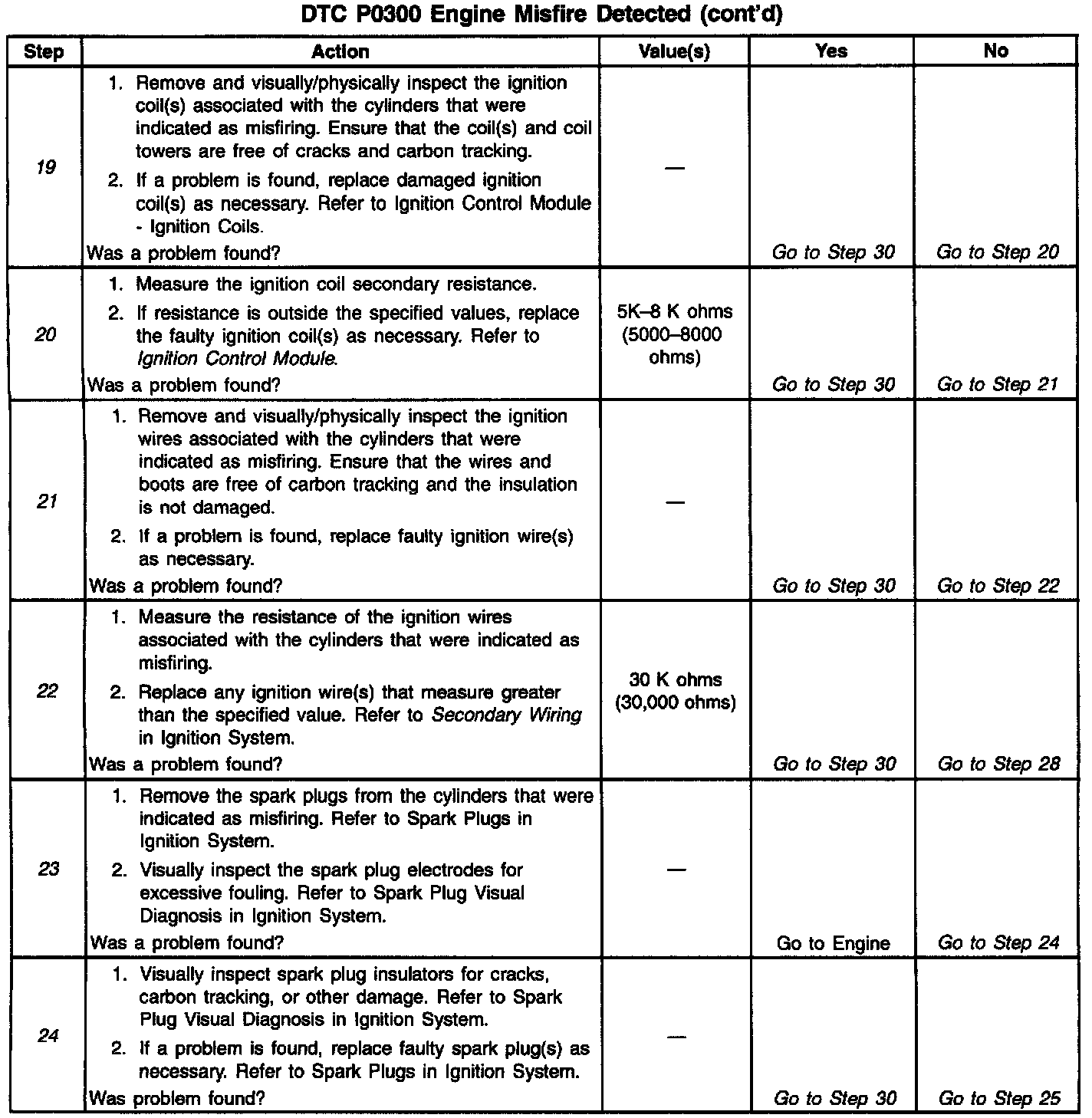 DTC P0300 Engine Misfire Detected (cont'd)

| Step | Action | Value(s) | Yes | No |
|---|---|---|---|---|
| 19 | 1. Remove and visually/physically inspect the ignition coil(s) associated with the cylinders that were indicated as misfiring. Ensure that the coil(s) and coil towers are free of cracks and carbon tracking. 2. If a problem is found, replace damaged ignition coil(s) as necessary. Refer to Ignition Control Module - Ignition Coils. Was a problem found? | — | Go to Step 30 | Go to Step 20 |
| 20 | 1. Measure the ignition coil secondary resistance. 2. If resistance is outside the specified values, replace the faulty ignition coil(s) as necessary. Refer to Ignition Control Module. Was a problem found? | 5K–8 K ohms (5000–8000 ohms) | Go to Step 30 | Go to Step 21 |
| 21 | 1. Remove and visually/physically inspect the ignition wires associated with the cylinders that were indicated as misfiring. Ensure that the wires and boots are free of carbon tracking and the insulation is not damaged. 2. If a problem is found, replace faulty ignition wire(s) as necessary. Was a problem found? | — | Go to Step 30 | Go to Step 22 |
| 22 | 1. Measure the resistance of the ignition wires associated with the cylinders that were indicated as misfiring. 2. Replace any ignition wire(s) that measure greater than the specified value. Refer to Secondary Wiring in Ignition System. Was a problem found? | 30 K ohms (30,000 ohms) | Go to Step 30 | Go to Step 28 |
| 23 | 1. Remove the spark plugs from the cylinders that were indicated as misfiring. Refer to Spark Plugs in Ignition System. 2. Visually inspect the spark plug electrodes for excessive fouling. Refer to Spark Plug Visual Diagnosis in Ignition System. Was a problem found? | — | Go to Engine | Go to Step 24 |
| 24 | 1. Visually inspect spark plug insulators for cracks, carbon tracking, or other damage. Refer to Spark Plug Visual Diagnosis in Ignition System. 2. If a problem is found, replace faulty spark plug(s) as necessary. Refer to Spark Plugs in Ignition System. Was problem found? | — | Go to Step 30 | Go to Step 25 |